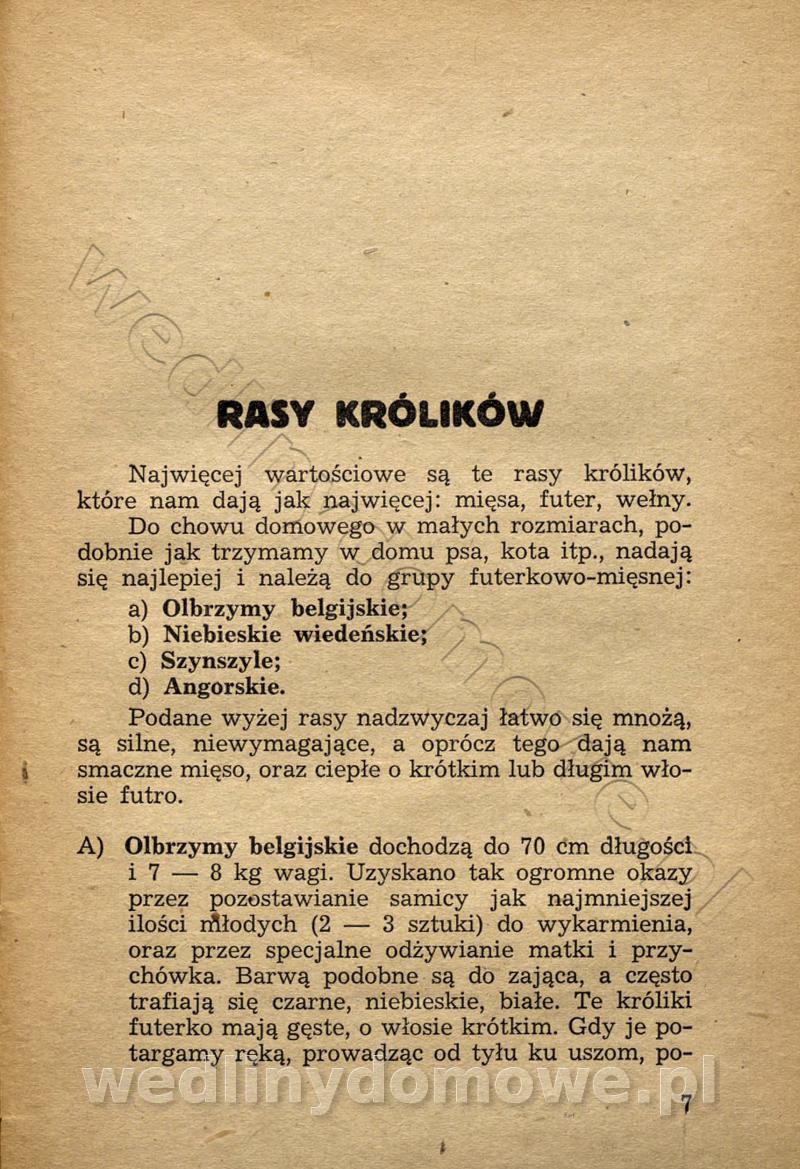 RASY KRÓLIKÓW

Najwięcej wartościowe są te rasy królików, które nam dają jak najwięcej: mięsa, futer, wełny.

Do chowu domowego w małych rozmiarach, podobnie jak trzymamy w domu psa, kota itp., nadają się najlepiej i należą do grupy futerkowo-mięsnej:

a) Olbrzymy belgijskie;
b) Niebieskie wiedeńskie;
c) Szynszyle;
d) Angorskie.

Podane wyżej rasy nadzwyczaj łatwo się mnożą, są silne, niewymagające, a oprócz tego dają nam smaczne mięso, oraz ciepłe o krótkim lub długim włosie futro.

A) Olbrzymy belgijskie dochodzą do 70 cm długości i 7 — 8 kg wagi. Uzyskano tak ogromne okazy przez pozostawianie samicy jak najmniejszej ilości młodych (2 — 3 sztuki) do wykarmienia, oraz przez specjalne odżywianie matki i przychówka. Barwą podobne są do zająca, a często trafiają się czarne, niebieskie, białe. Te króliki futerko mają gęste, o włosie krótkim. Gdy je potargamy ręką, prowadząc od tyłu ku uszom, po-

wedlinydomowe.pl

7